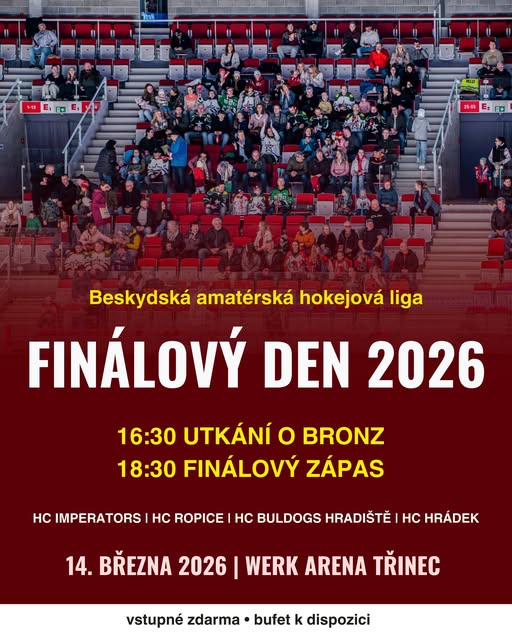 Beskydská amatérská hokejová liga

FINÁLOVÝ DEN 2026

16:30 UTKÁNÍ O BRONZ
18:30 FINÁLOVÝ ZÁPAS

HC IMPERATORS | HC ROPICE | HC BULDOGS HRADIŠTĚ | HC HRÁDEK

14. BŘEZNA 2026 | WERK ARENA TŘINEC

vstupné zdarma • bufet k dispozici